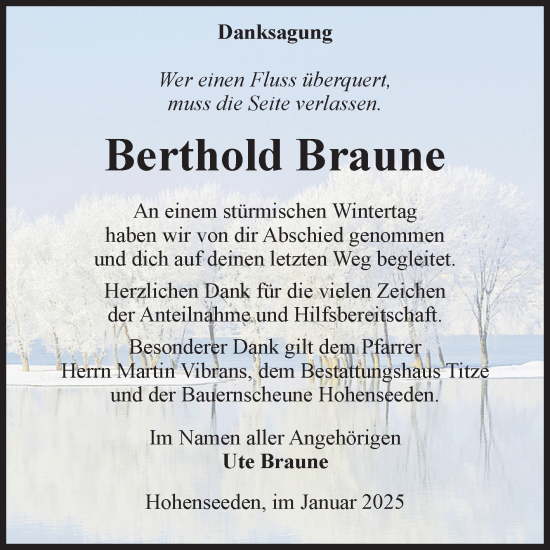 Danksagung

Wer einen Fluss überquert,
muss die Seite verlassen.

Berthold Braune

An einem stürmischen Wintertag
haben wir von dir Abschied genommen
und dich auf deinen letzten Weg begleitet.

Herzlichen Dank für die vielen Zeichen
der Anteilnahme und Hilfsbereitschaft.

Besonderer Dank gilt dem Pfarrer
Herrn Martin Vibrans, dem Bestattungshaus Titze
und der Bauernscheune Hohenseeden.

Im Namen aller Angehörigen
Ute Braune

Hohenseeden, im Januar 2025